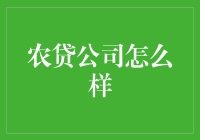 农贷公司怎么样